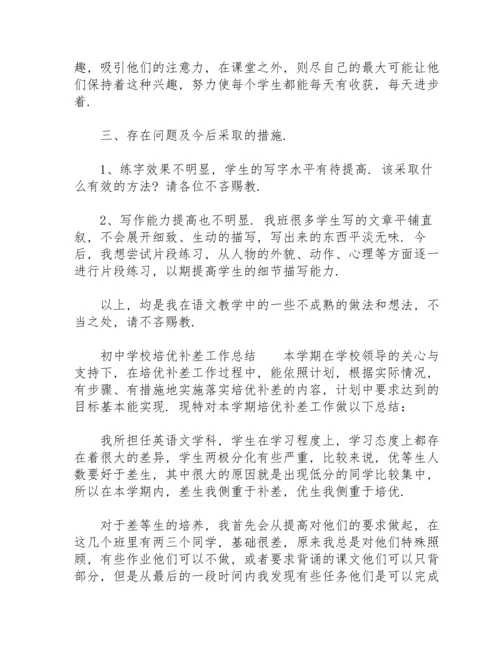 趣，吸引他们的注意力，在课堂之外，则尽自己的最大可能让他们保持着这种兴趣，努力使每个学生都能每天有收获，每天进步着.

三、存在问题及今后采取的措施.

1、练字效果不明显，学生的写字水平有待提高. 该采取什么有效的方法？请各位不吝赐教.

2、写作能力提高也不明显. 我班很多学生写的文章平铺直叙，不会展开细致、生动的描写，写出来的东西平淡无味. 今后，我想尝试片段练习，从人物的外貌、动作、心理等方面逐一进行片段练习，以期提高学生的细节描写能力.

以上，均是我在语文教学中的一些不成熟的做法和想法，不当之处，请不吝赐教.

初中学校培优补差工作总结　　本学期在学校领导的关心与支持下，在培优补差工作过程中，能依照计划，根据实际情况，有步骤、有措施地实施落实培优补差的内容，计划中要求达到的目标基本能实现. 现特对本学期培优补差工作做以下总结：

我所担任英语文学科，学生在学习程度上，学习态度上都存在着很大的差异，学生两极分化有些严重，比较来说，优等生人数要好于差生，其中很大的原因就是出现低分的同学比较集中，所以在本学期内，差生我侧重于补差，优生我侧重于培优.

对于差等生的培养，我首先会从提高对他们的要求做起，在这几个班里有两三个同学，基础很差，原来我总是对他们特殊照顾，有些作业他们可以不做，或者要求背诵的课文他们可以只背部分，但是从最后的一段时间内我发现有些任务他们是可以完成